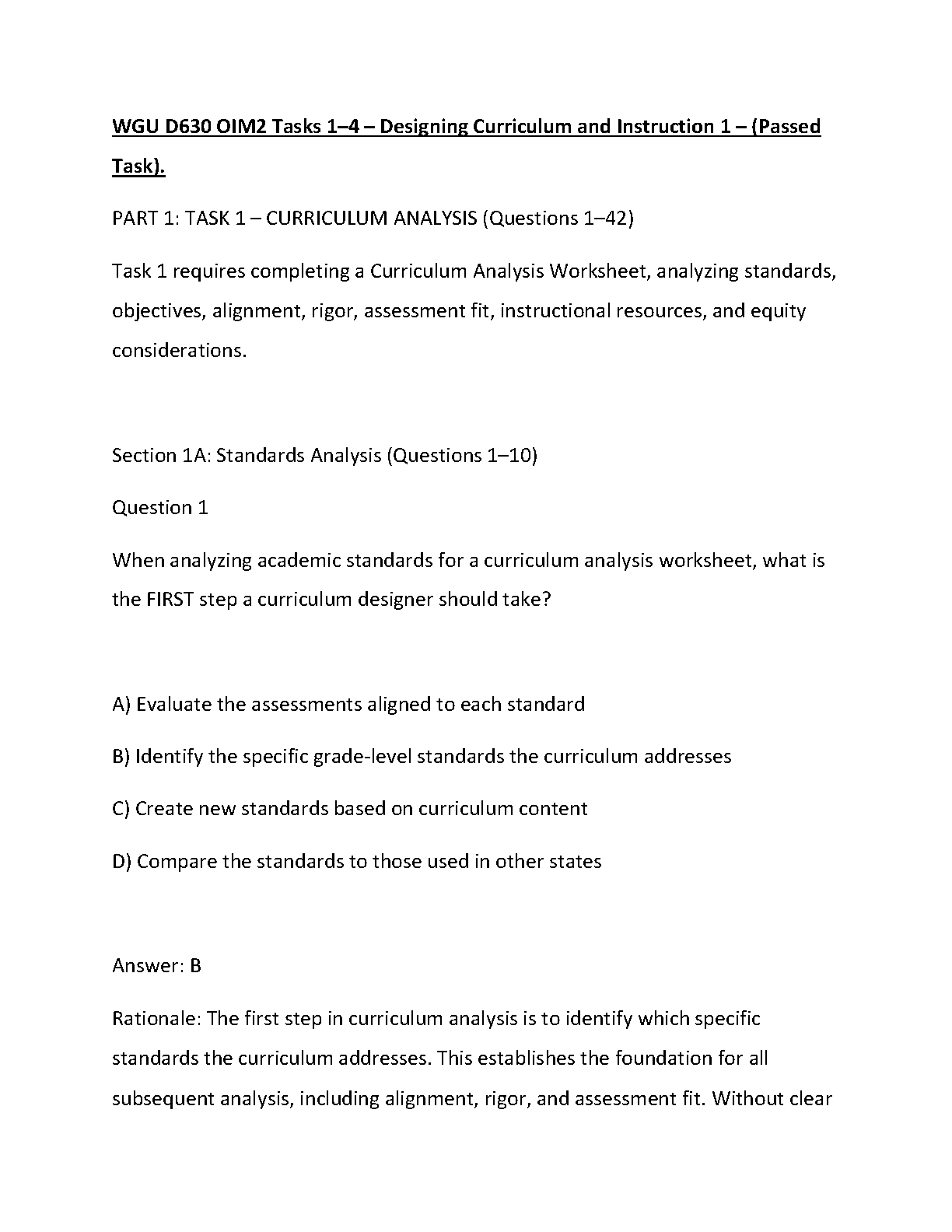 WGU D630 OIM2 Tasks 1–4 – Designing Curriculum and Instruction 1 – (Passed Task).

PART 1: TASK 1 – CURRICULUM ANALYSIS (Questions 1–42)

Task 1 requires completing a Curriculum Analysis Worksheet, analyzing standards, objectives, alignment, rigor, assessment fit, instructional resources, and equity considerations.

Section 1A: Standards Analysis (Questions 1–10)

Question 1

When analyzing academic standards for a curriculum analysis worksheet, what is the FIRST step a curriculum designer should take?

A) Evaluate the assessments aligned to each standard

B) Identify the specific grade-level standards the curriculum addresses

C) Create new standards based on curriculum content

D) Compare the standards to those used in other states

Answer: B

Rationale: The first step in curriculum analysis is to identify which specific standards the curriculum addresses. This establishes the foundation for all subsequent analysis, including alignment, rigor, and assessment fit. Without clear